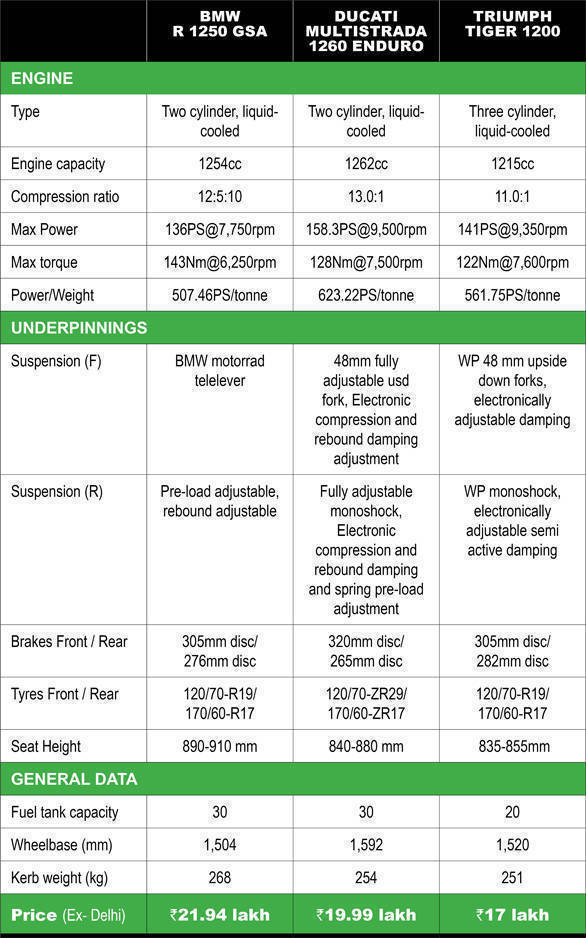 |  | BMW R 1250 GSA | DUCATI MULTISTRADA 1260 ENDURO | TRIUMPH TIGER 1200 |
|---|---|---|---|
| ENGINE | | | |
| Type | Two cylinder, liquid-cooled | Two cylinder, liquid-cooled | Three cylinder, liquid-cooled |
| Engine capacity | 1254cc | 1262cc | 1215cc |
| Compression ratio | 12:5:10 | 13.0:1 | 11.0:1 |
| Max Power | 136PS@7,750rpm | 158.3PS@9,500rpm | 141PS@9,350rpm |
| Max torque | 143Nm@6,250rpm | 128Nm@7,500rpm | 122Nm@7,600rpm |
| Power/Weight | 507.46PS/tonne | 623.22PS/tonne | 561.75PS/tonne |
| UNDERPINNINGS | | | |
| Suspension (F) | BMW motorrad telelever | 48mm fully adjustable usd fork, Electronic compression and rebound damping adjustment | WP 48 mm upside down forks, electronically adjustable damping |
| Suspension (R) | Pre-load adjustable, rebound adjustable | Fully adjustable monoshock, Electronic compression and rebound damping and spring pre-load adjustment | WP monoshock, electronically adjustable semi active damping |
| Brakes Front / Rear | 305mm disc/ 276mm disc | 320mm disc/ 265mm disc | 305mm disc/ 282mm disc |
| Tyres Front / Rear | 120/70-R19/ 170/60-R17 | 120/70-ZR29/ 170/60-ZR17 | 120/70-R19/ 170/60-R17 |
| Seat Height | 890-910 mm | 840-880 mm | 835-855mm |
| GENERAL DATA | | | |
| Fuel tank capacity | 30 | 30 | 20 |
| Wheelbase (mm) | 1,504 | 1,592 | 1,520 |
| Kerb weight (kg) | 268 | 254 | 251 |
| Price (Ex- Delhi) | ₹21.94 lakh | ₹19.99 lakh | ₹17 lakh |